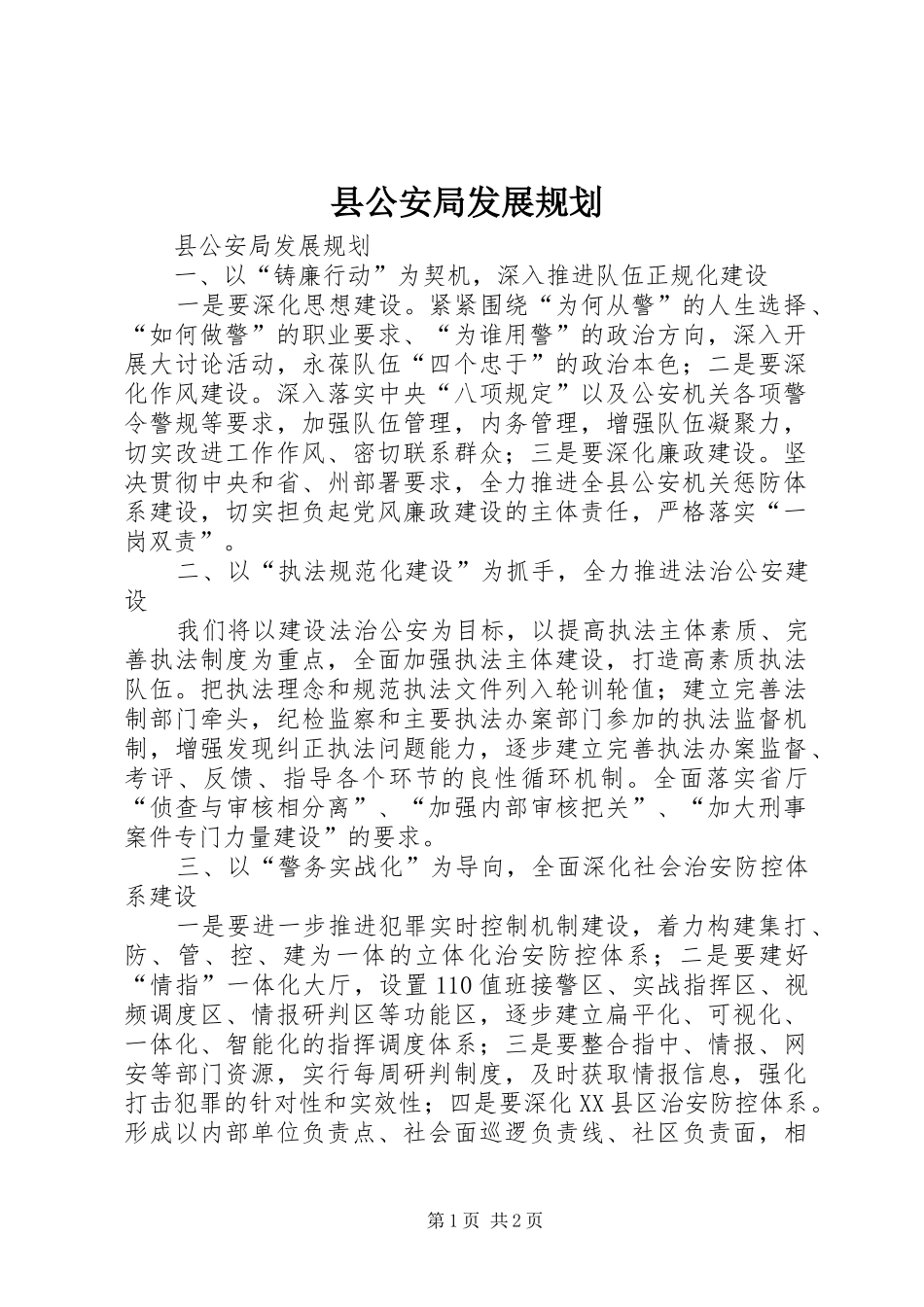 县公安局发展规划

县公安局发展规划

一、以“铸廉行动”为契机，深入推进队伍正规化建设

一是要深化思想建设。紧紧围绕“为何从警”的人生选择、“如何做警”的职业要求、“为谁用警”的政治方向，深入开展大讨论活动，永葆队伍“四个忠于”的政治本色；二是要深化作风建设。深入落实中央“八项规定”以及公安机关各项警令警规等要求，加强队伍管理，内务管理，增强队伍凝聚力，切实改进工作作风、密切联系群众；三是要深化廉政建设。坚决贯彻中央和省、州部署要求，全力推进全县公安机关惩防体系建设，切实担负起党风廉政建设的主体责任，严格落实“一岗双责”。

二、以“执法规范化建设”为抓手，全力推进法治公安建设

我们将以建设法治公安为目标，以提高执法主体素质、完善执法制度为重点，全面加强执法主体建设，打造高素质执法队伍。把执法理念和规范执法文件列入轮训轮值；建立完善法制部门牵头，纪检监察和主要执法办案部门参加的执法监督机制，增强发现纠正执法问题能力，逐步建立完善执法办案监督、考评、反馈、指导各个环节的良性循环机制。全面落实省厅“侦查与审核相分离”、“加强内部审核把关”、“加大刑事案件专门力量建设”的要求。

三、以“警务实战化”为导向，全面深化社会治安防控体系建设

一是要进一步推进犯罪实时控制机制建设，着力构建集打、防、管、控、建为一体的立体化治安防控体系；二是要建好“情指”一体化大厅，设置110值班接警区、实战指挥区、视频调度区、情报研判区等功能区，逐步建立扁平化、可视化、一体化、智能化的指挥调度体系；三是要整合指中、情报、网安等部门资源，实行每周研判制度，及时获取情报信息，强化打击犯罪的针对性和实效性；四是要深化XX县区治安防控体系。形成以内部单位负责点、社会面巡逻负责线、社区负责面，相

第1页 共2页